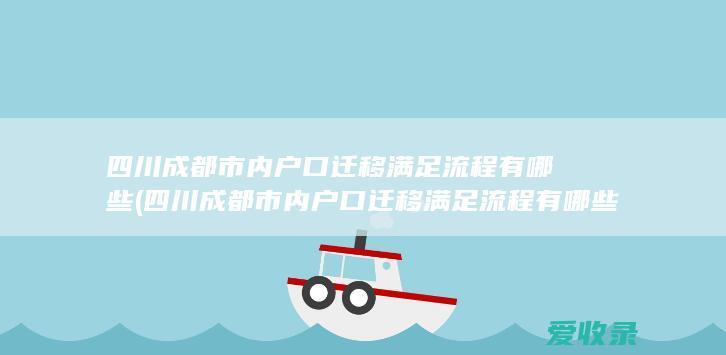 四川成都市内户口迁移满足流程有哪些(四川成都市内户口迁移满足流程有哪些

爱收录